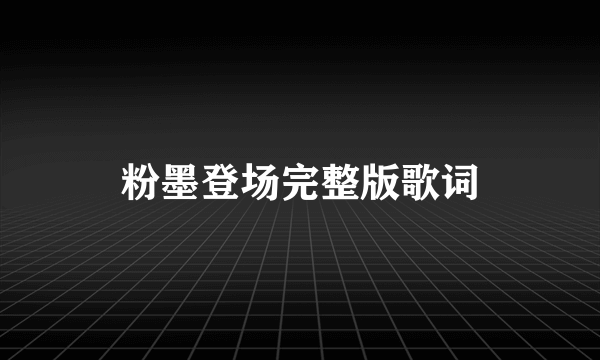 粉墨登场完整版歌词